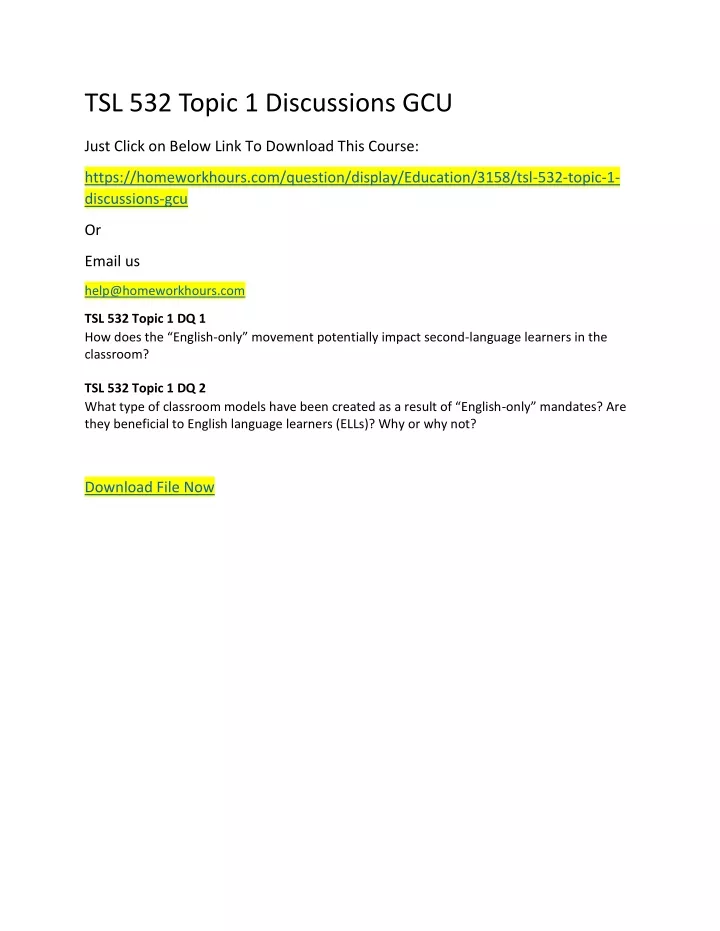 TSL 532 Topic 1 Discussions GCU

Just Click on Below Link To Download This Course:

https://homeworkhours.com/question/display/Education/3158/tsl-532-topic-1-discussions-gcu

Or

Email us

help@homeworkhours.com

TSL 532 Topic 1 DQ 1
How does the “English-only” movement potentially impact second-language learners in the classroom?

TSL 532 Topic 1 DQ 2
What type of classroom models have been created as a result of “English-only” mandates? Are they beneficial to English language learners (ELLs)? Why or why not?

Download File Now